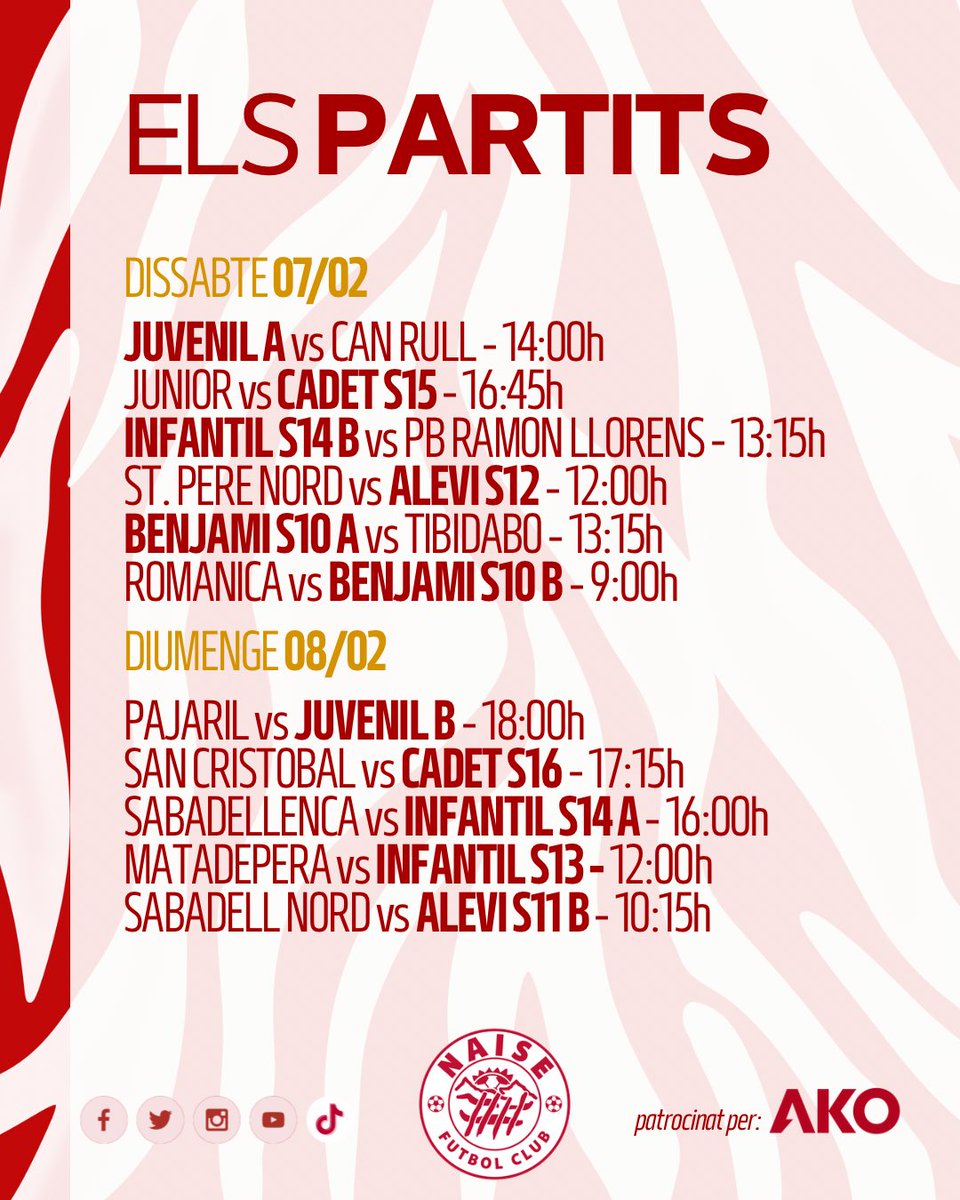 ELS PARTITS

DISSABTE 07/02

JUVENIL A vs CAN RULL - 14:00h
JUNIOR vs CADET S15 - 16:45h
INFANTIL S14 B vs PB RAMON LLORENS - 13:15h
ST. PERE NORD vs ALEVI S12 - 12:00h
BENJAMI S10 A vs TIBIDABO - 13:15h
ROMANICA vs BENJAMI S10 B - 9:00h

DIUMENGE 08/02

PAJARIL vs JUVENIL B - 18:00h
SAN CRISTOBAL vs CADET S16 - 17:15h
SABADELLENCA vs INFANTIL S14 A - 16:00h
MATADEPERA vs INFANTIL S13 - 12:00h
SABADELL NORD vs ALEVI S11 B - 10:15h

NAISE
FUTBOL CLUB

patrocinat per: AKO